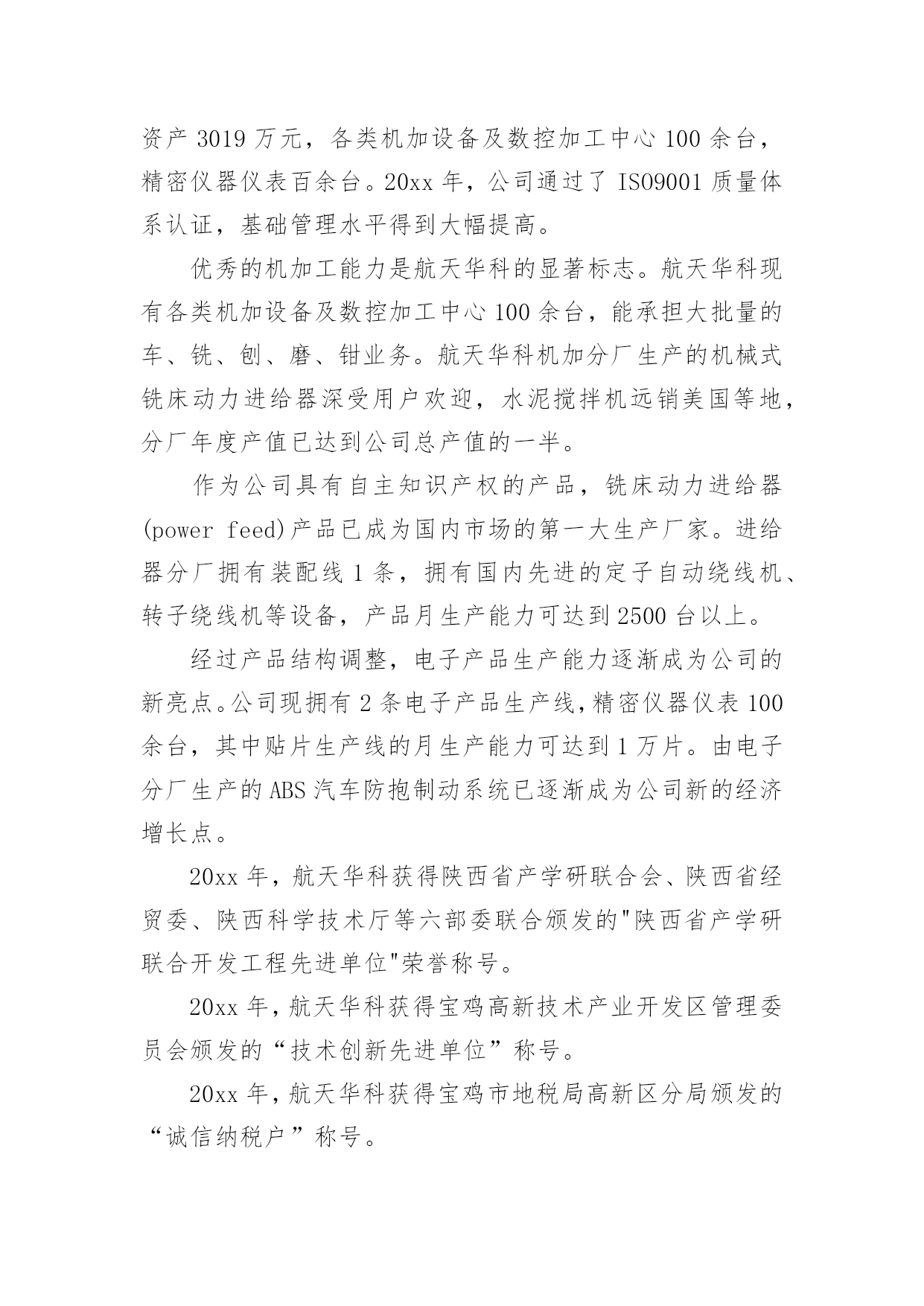 资产 3019 万元，各类机加设备及数控加工中心 100 余台，精密仪器仪表百余台。20xx 年，公司通过了 ISO9001 质量体系认证，基础管理水平得到大幅提高。

优秀的机加工能力是航天华科的显著标志。航天华科现有各类机加设备及数控加工中心 100 余台，能承担大批量的车、铣、刨、磨、钳业务。航天华科机加分厂生产的机械式铣床动力进给器深受用户欢迎，水泥搅拌机远销美国等地，分厂年度产值已达到公司总产值的一半。

作为公司具有自主知识产权的产品，铣床动力进给器(power feed)产品已成为国内市场的第一大生产厂家。进给器分厂拥有装配线 1 条，拥有国内先进的定子自动绕线机、转子绕线机等设备，产品月生产能力可达到 2500 台以上。

经过产品结构调整，电子产品生产能力逐渐成为公司的新亮点。公司现拥有 2 条电子产品生产线，精密仪器仪表 100 余台，其中贴片生产线的月生产能力可达到 1 万片。由电子分厂生产的 ABS 汽车防抱制动系统已逐渐成为公司新的经济增长点。

20xx 年，航天华科获得陕西省产学研联合会、陕西省经贸委、陕西科学技术厅等六部委联合颁发的"陕西省产学研联合开发工程先进单位"荣誉称号。

20xx 年，航天华科获得宝鸡高新技术产业开发区管理委员会颁发的“技术创新先进单位”称号。

20xx 年，航天华科获得宝鸡市地税局高新区分局颁发的“诚信纳税户”称号。